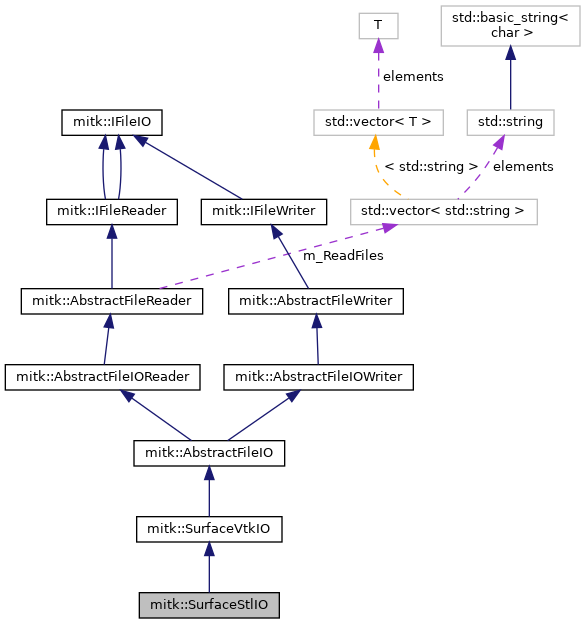 T

std::basic_string< char >

elements

mitk::IFileIO

std::vector< T >

std::string

< std::string >

elements

mitk::IFileReader

mitk::IFileWriter

std::vector< std::string >

m_ReadFiles

mitk::AbstractFileReader

mitk::AbstractFileWriter

mitk::AbstractFileIOReader

mitk::AbstractFileIOWriter

mitk::AbstractFileIO

mitk::SurfaceVtkIO

mitk::SurfaceStlIO